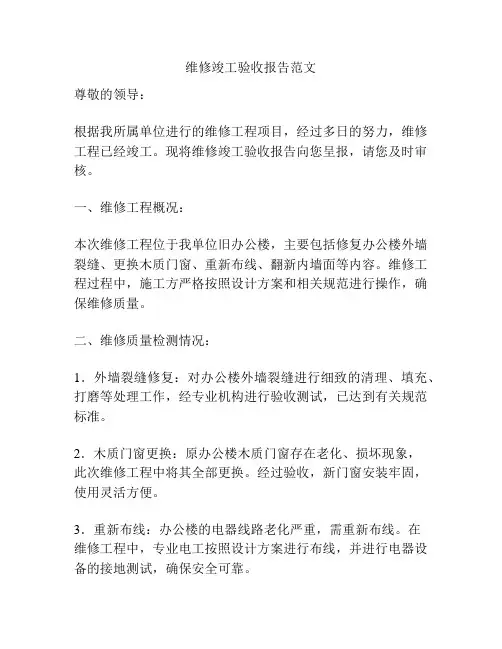 维修竣工验收报告范文

尊敬的领导：

根据我所属单位进行的维修工程项目，经过多日的努力，维修工程已经竣工。现将维修竣工验收报告向您呈报，请您及时审核。

一、维修工程概况：

本次维修工程位于我单位旧办公楼，主要包括修复办公楼外墙裂缝、更换木质门窗、重新布线、翻新内墙面等内容。维修工程过程中，施工方严格按照设计方案和相关规范进行操作，确保维修质量。

二、维修质量检测情况：

1．外墙裂缝修复：对办公楼外墙裂缝进行细致的清理、填充、打磨等处理工作，经专业机构进行验收测试，已达到有关规范标准。

2．木质门窗更换：原办公楼木质门窗存在老化、损坏现象，此次维修工程中将其全部更换。经过验收，新门窗安装牢固，使用灵活方便。

3．重新布线：办公楼的电器线路老化严重，需重新布线。在维修工程中，专业电工按照设计方案进行布线，并进行电器设备的接地测试，确保安全可靠。